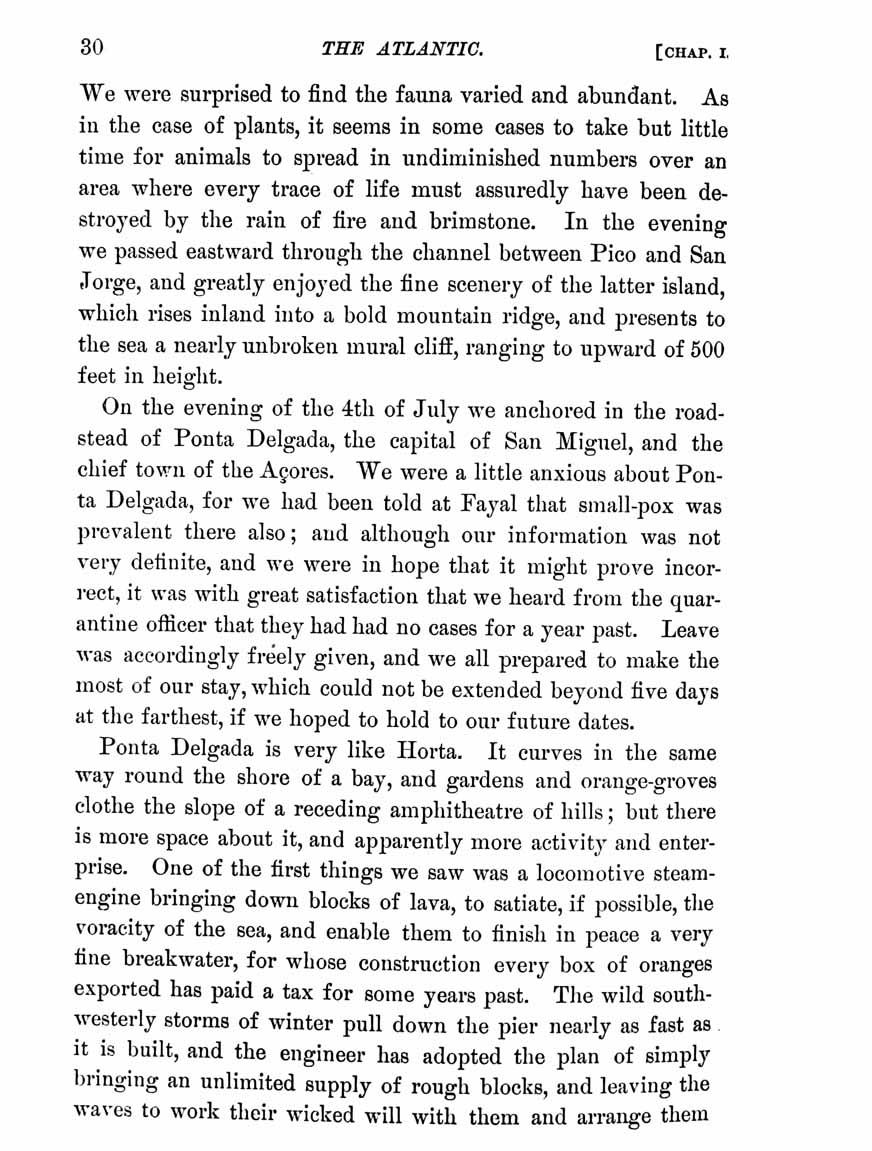 30 THE ATLANTIC. [CHAP. I.

We were surprised to find the fauna varied and abundant. As in the case of plants, it seems in some cases to take but little time for animals to spread in undiminished numbers over an area where every trace of life must assuredly have been destroyed by the rain of fire and brimstone. In the evening we passed eastward through the channel between Pico and San Jorge, and greatly enjoyed the fine scenery of the latter island, which rises inland into a bold mountain ridge, and presents to the sea a nearly unbroken mural cliff, ranging to upward of 500 feet in height.

On the evening of the 4th of July we anchored in the roadstead of Ponta Delgada, the capital of San Miguel, and the chief town of the Açores. We were a little anxious about Ponta Delgada, for we had been told at Fayal that small-pox was prevalent there also; and although our information was not very definite, and we were in hope that it might prove incorrect, it was with great satisfaction that we heard from the quarantine officer that they had had no cases for a year past. Leave was accordingly freely given, and we all prepared to make the most of our stay, which could not be extended beyond five days at the farthest, if we hoped to hold to our future dates.

Ponta Delgada is very like Horta. It curves in the same way round the shore of a bay, and gardens and orange-groves clothe the slope of a receding amphitheatre of hills; but there is more space about it, and apparently more activity and enterprise. One of the first things we saw was a locomotive steam-engine bringing down blocks of lava, to satiate, if possible, the voracity of the sea, and enable them to finish in peace a very fine breakwater, for whose construction every box of oranges exported has paid a tax for some years past. The wild southwesterly storms of winter pull down the pier nearly as fast as it is built, and the engineer has adopted the plan of simply bringing an unlimited supply of rough blocks, and leaving the waves to work their wicked will with them and arrange them